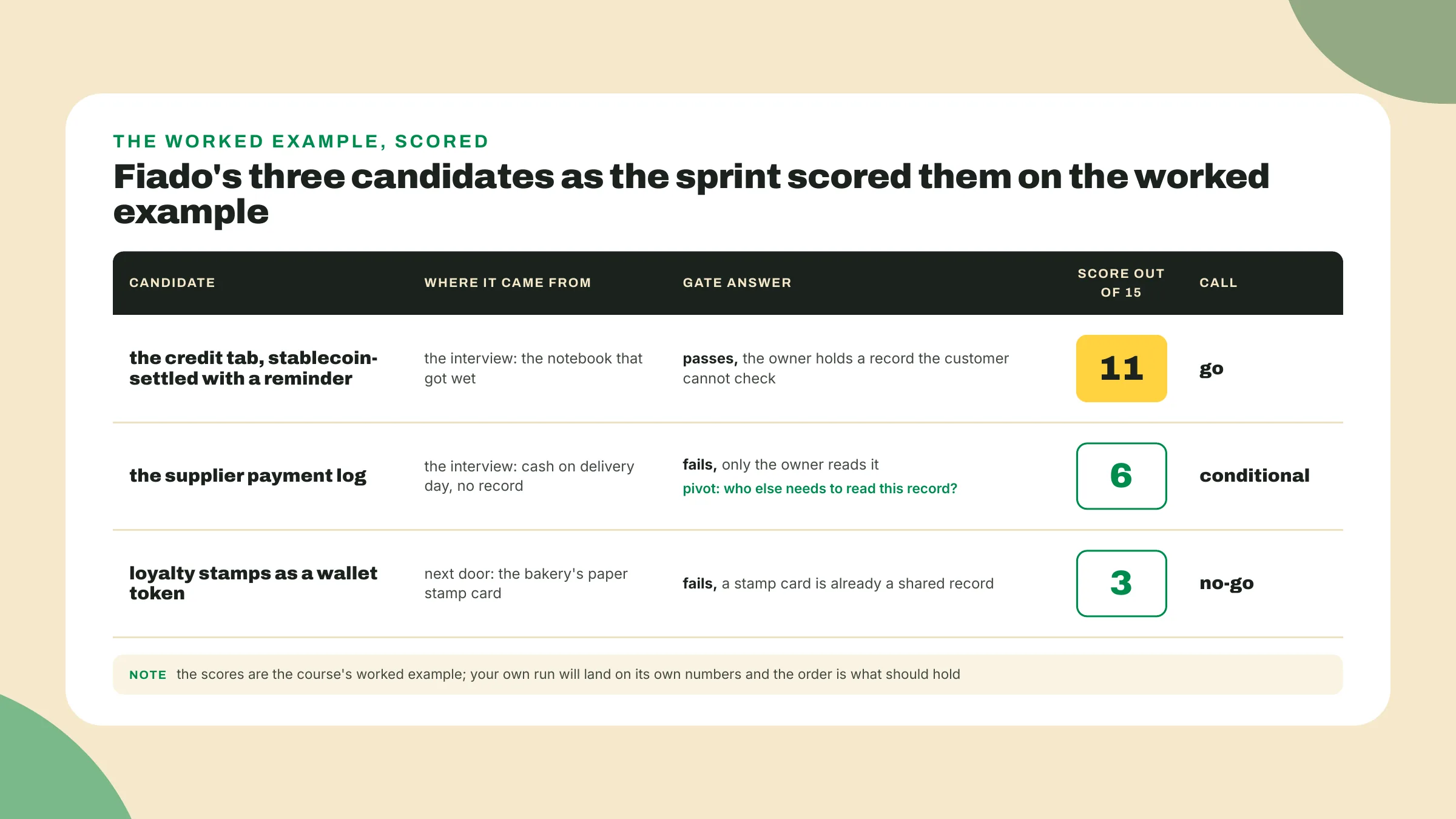 THE WORKED EXAMPLE, SCORED

Fiado's three candidates as the sprint scored them on the worked example

| CANDIDATE | WHERE IT CAME FROM | GATE ANSWER | SCORE OUT OF 15 | CALL |
|---|---|---|---|---|
| the credit tab, stablecoin-settled with a reminder | the interview: the notebook that got wet | passes, the owner holds a record the customer cannot check | 11 | go |
| the supplier payment log | the interview: cash on delivery day, no record | fails, only the owner reads it pivot: who else needs to read this record? | 6 | conditional |
| loyalty stamps as a wallet token | next door: the bakery's paper stamp card | fails, a stamp card is already a shared record | 3 | no-go |

NOTE the scores are the course's worked example; your own run will land on its own numbers and the order is what should hold